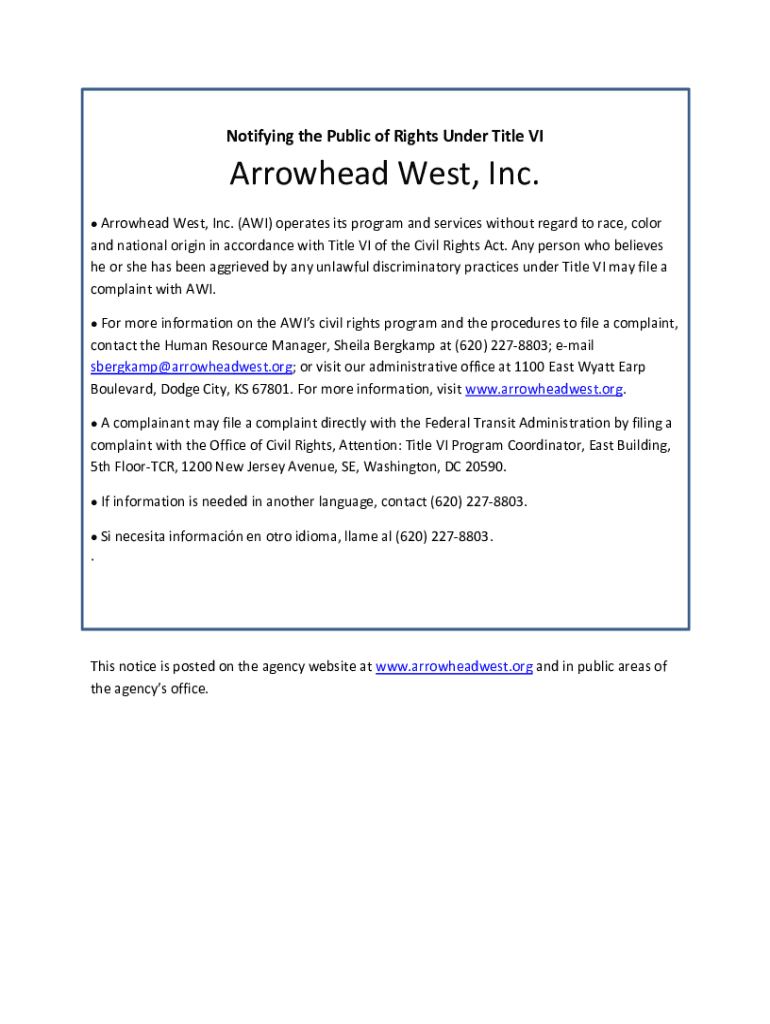 Notifying the Public of Rights Under Title VI

Arrowhead West, Inc.

• Arrowhead West, Inc. (AWI) operates its program and services without regard to race, color and national origin in accordance with Title VI of the Civil Rights Act. Any person who believes he or she has been aggrieved by any unlawful discriminatory practices under Title VI may file a complaint with AWI.

• For more information on the AWI's civil rights program and the procedures to file a complaint, contact the Human Resource Manager, Sheila Bergkamp at (620) 227-8803; e-mail sbergkamp@arrowheadwest.org; or visit our administrative office at 1100 East Wyatt Earp Boulevard, Dodge City, KS 67801. For more information, visit www.arrowheadwest.org.

• A complainant may file a complaint directly with the Federal Transit Administration by filing a complaint with the Office of Civil Rights, Attention: Title VI Program Coordinator, East Building, 5th Floor-TCR, 1200 New Jersey Avenue, SE, Washington, DC 20590.

• If information is needed in another language, contact (620) 227-8803.

• Si necesita información en otro idioma, llame al (620) 227-8803.
.

This notice is posted on the agency website at www.arrowheadwest.org and in public areas of the agency's office.